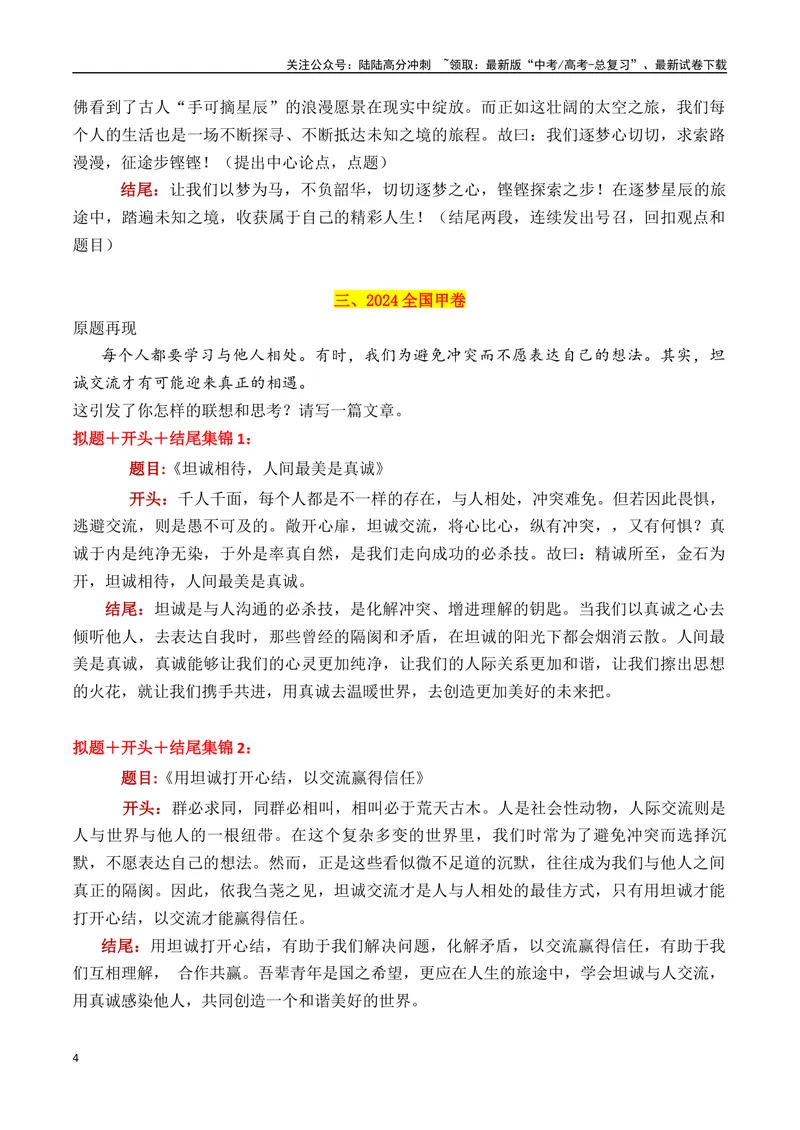 关注公众号：陆陆高分冲刺 ~领取：最新版“中考/高考-总复习”、最新试卷下载

佛看到了古人“手可摘星辰”的浪漫愿景在现实中绽放。而正如这壮阔的太空之旅，我们每个人的生活也是一场不断探寻、不断抵达未知之境的旅程。故曰：我们逐梦心切切，求索路漫漫，征途步铿铿！（提出中心论点，点题）

结尾：让我们以梦为马，不负韶华，切切逐梦之心，铿铿探索之步！在逐梦星辰的旅途中，踏遍未知之境，收获属于自己的精彩人生！（结尾两段，连续发出号召，回扣观点和题目）

三、2024全国甲卷

原题再现

每个人都要学习与他人相处。有时，我们为避免冲突而不愿表达自己的想法。其实，坦诚交流才有可能迎来真正的相遇。

这引发了你怎样的联想和思考？请写一篇文章。

拟题＋开头＋结尾集锦1：

题目:《坦诚相待，人间最美是真诚》

开头：千人千面，每个人都是不一样的存在，与人相处，冲突难免。但若因此畏惧，逃避交流，则是愚不可及的。敞开心扉，坦诚交流，将心比心，纵有冲突，，又有何惧？真诚于内是纯净无染，于外是率真自然，是我们走向成功的必杀技。故曰：精诚所至，金石为开，坦诚相待，人间最美是真诚。

结尾：坦诚是与人沟通的必杀技，是化解冲突、增进理解的钥匙。当我们以真诚之心去倾听他人，去表达自我时，那些曾经的隔阂和矛盾，在坦诚的阳光下都会烟消云散。人间最美是真诚，真诚能够让我们的心灵更加纯净，让我们的人际关系更加和谐，让我们擦出思想的火花，就让我们携手共进，用真诚去温暖世界，去创造更加美好的未来把。

拟题＋开头＋结尾集锦2：

题目:《用坦诚打开心结，以交流赢得信任》

开头：群必求同，同群必相叫，相叫必于荒天古木。人是社会性动物，人际交流则是人与世界与他人的一根纽带。在这个复杂多变的世界里，我们时常为了避免冲突而选择沉默，不愿表达自己的想法。然而，正是这些看似微不足道的沉默，往往成为我们与他人之间真正的隔阂。因此，依我刍荛之见，坦诚交流才是人与人相处的最佳方式，只有用坦诚才能打开心结，以交流才能赢得信任。

结尾：用坦诚打开心结，有助于我们解决问题，化解矛盾，以交流赢得信任，有助于我们互相理解， 合作共赢。吾辈青年是国之希望，更应在人生的旅途中，学会坦诚与人交流，用真诚感染他人，共同创造一个和谐美好的世界。

4